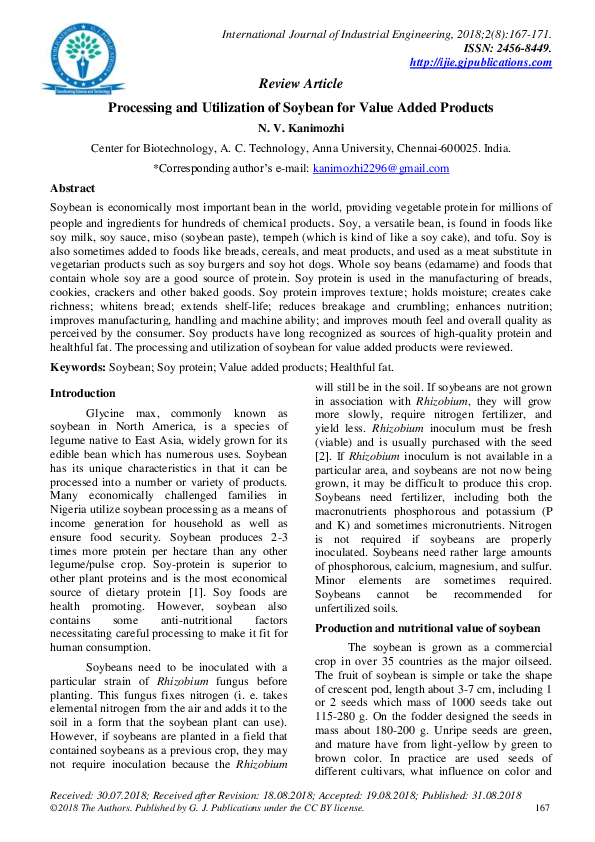 International Journal of Industrial Engineering, 2018;2(8):167-171.
ISSN: 2456-8449.
http://ijie.gjpublications.com

Review Article

Processing and Utilization of Soybean for Value Added Products

N. V. Kanimozhi

Center for Biotechnology, A. C. Technology, Anna University, Chennai-600025. India.

*Corresponding author's e-mail: kanimozhi2296@gmail.com

Abstract

Soybean is economically most important bean in the world, providing vegetable protein for millions of people and ingredients for hundreds of chemical products. Soy, a versatile bean, is found in foods like soy milk, soy sauce, miso (soybean paste), tempeh (which is kind of like a soy cake), and tofu. Soy is also sometimes added to foods like breads, cereals, and meat products, and used as a meat substitute in vegetarian products such as soy burgers and soy hot dogs. Whole soy beans (edamame) and foods that contain whole soy are a good source of protein. Soy protein is used in the manufacturing of breads, cookies, crackers and other baked goods. Soy protein improves texture; holds moisture; creates cake richness; whitens bread; extends shelf-life; reduces breakage and crumbling; enhances nutrition; improves manufacturing, handling and machine ability; and improves mouth feel and overall quality as perceived by the consumer. Soy products have long recognized as sources of high-quality protein and healthful fat. The processing and utilization of soybean for value added products were reviewed.

Keywords: Soybean; Soy protein; Value added products; Healthful fat.

Introduction

Glycine max, commonly known as soybean in North America, is a species of legume native to East Asia, widely grown for its edible bean which has numerous uses. Soybean has its unique characteristics in that it can be processed into a number or variety of products. Many economically challenged families in Nigeria utilize soybean processing as a means of income generation for household as well as ensure food security. Soybean produces 2-3 times more protein per hectare than any other legume/pulse crop. Soy-protein is superior to other plant proteins and is the most economical source of dietary protein [1]. Soy foods are health promoting. However, soybean also contains some anti-nutritional factors necessitating careful processing to make it fit for human consumption.

Soybeans need to be inoculated with a particular strain of Rhizobium fungus before planting. This fungus fixes nitrogen (i. e. takes elemental nitrogen from the air and adds it to the soil in a form that the soybean plant can use). However, if soybeans are planted in a field that contained soybeans as a previous crop, they may not require inoculation because the Rhizobium will still be in the soil. If soybeans are not grown in association with Rhizobium, they will grow more slowly, require nitrogen fertilizer, and yield less. Rhizobium inoculum must be fresh (viable) and is usually purchased with the seed [2]. If Rhizobium inoculum is not available in a particular area, and soybeans are not now being grown, it may be difficult to produce this crop. Soybeans need fertilizer, including both the macronutrients phosphorous and potassium (P and K) and sometimes micronutrients. Nitrogen is not required if soybeans are properly inoculated. Soybeans need rather large amounts of phosphorous, calcium, magnesium, and sulfur. Minor elements are sometimes required. Soybeans cannot be recommended for unfertilized soils.

Production and nutritional value of soybean

The soybean is grown as a commercial crop in over 35 countries as the major oilseed. The fruit of soybean is simple or take the shape of crescent pod, length about 3-7 cm, including 1 or 2 seeds which mass of 1000 seeds take out 115-280 g. On the fodder designed the seeds in mass about 180-200 g. Unripe seeds are green, and mature have from light-yellow by green to brown color. In practice are used seeds of different cultivars, what influence on color and

Received: 30.07.2018; Received after Revision: 18.08.2018; Accepted: 19.08.2018; Published: 31.08.2018
©2018 The Authors. Published by G. J. Publications under the CC BY license.
167